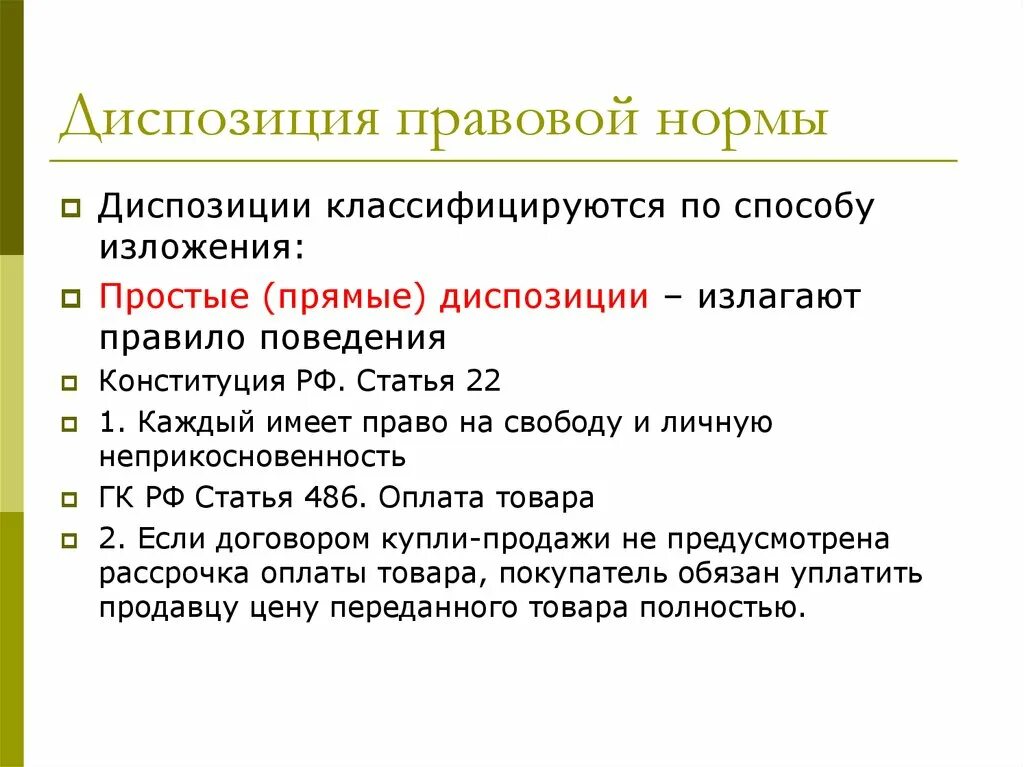 Диспозиция правовой нормы

Диспозиции классифицируются по способу изложения:

Простые (прямые) диспозиции – излагают правило поведения

Конституция РФ. Статья 22

1. Каждый имеет право на свободу и личную неприкосновенность

ГК РФ Статья 486. Оплата товара

2. Если договором купли-продажи не предусмотрена рассрочка оплаты товара, покупатель обязан уплатить продавцу цену переданного товара полностью.